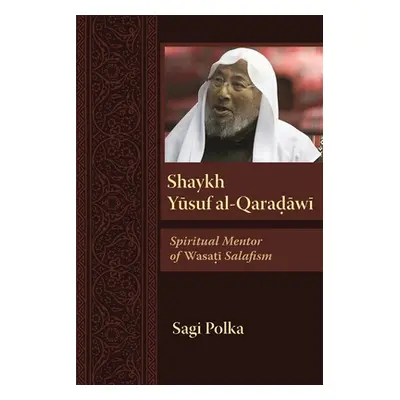 Shaykh Yūsuf al-Qaraḍāwī

Spiritual Mentor of Wasaṭī Salafism

Sagi Polka